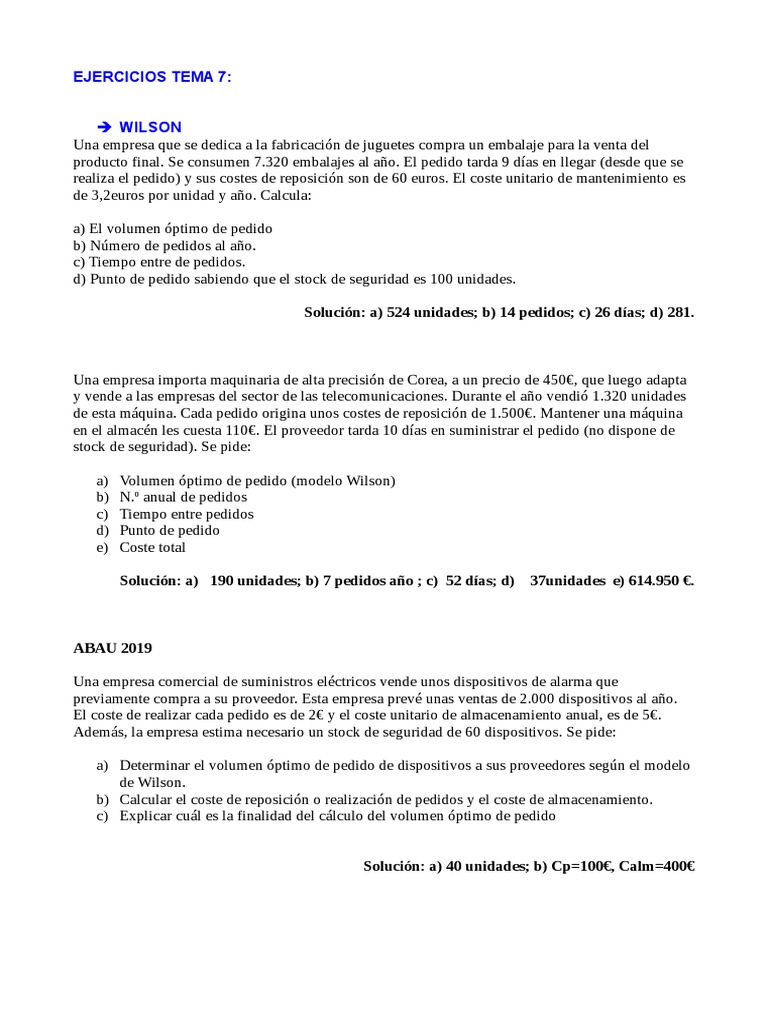 EJERCICIOS TEMA 7:

➔ WILSON
Una empresa que se dedica a la fabricación de juguetes compra un embalaje para la venta del producto final. Se consumen 7.320 embalajes al año. El pedido tarda 9 días en llegar (desde que se realiza el pedido) y sus costes de reposición son de 60 euros. El coste unitario de mantenimiento es de 3,2euros por unidad y año. Calcula:

a) El volumen óptimo de pedido
b) Número de pedidos al año.
c) Tiempo entre de pedidos.
d) Punto de pedido sabiendo que el stock de seguridad es 100 unidades.

Solución: a) 524 unidades; b) 14 pedidos; c) 26 días; d) 281.

Una empresa importa maquinaria de alta precisión de Corea, a un precio de 450€, que luego adapta y vende a las empresas del sector de las telecomunicaciones. Durante el año vendió 1.320 unidades de esta máquina. Cada pedido origina unos costes de reposición de 1.500€. Mantener una máquina en el almacén les cuesta 110€. El proveedor tarda 10 días en suministrar el pedido (no dispone de stock de seguridad). Se pide:

a) Volumen óptimo de pedido (modelo Wilson)
b) N.º anual de pedidos
c) Tiempo entre pedidos
d) Punto de pedido
e) Coste total

Solución: a) 190 unidades; b) 7 pedidos año ; c) 52 días; d) 37unidades e) 614.950 €.

ABAU 2019

Una empresa comercial de suministros eléctricos vende unos dispositivos de alarma que previamente compra a su proveedor. Esta empresa prevé unas ventas de 2.000 dispositivos al año. El coste de realizar cada pedido es de 2€ y el coste unitario de almacenamiento anual, es de 5€. Además, la empresa estima necesario un stock de seguridad de 60 dispositivos. Se pide:

a) Determinar el volumen óptimo de pedido de dispositivos a sus proveedores según el modelo de Wilson.
b) Calcular el coste de reposición o realización de pedidos y el coste de almacenamiento.
c) Explicar cuál es la finalidad del cálculo del volumen óptimo de pedido

Solución: a) 40 unidades; b) Cp=100€, Calm=400€